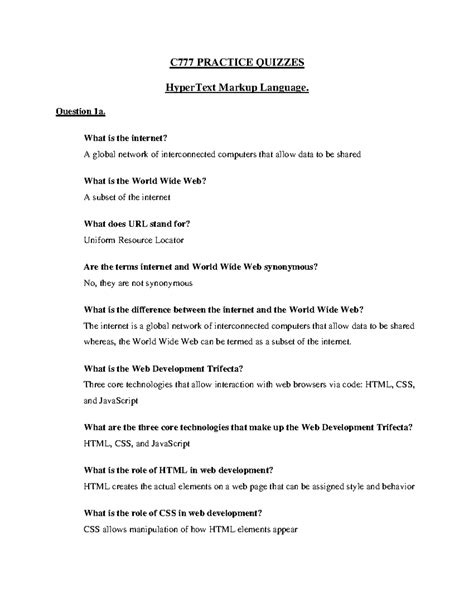 C777 PRACTICE QUIZZES

HyperText Markup Language.

Question 1a.

What is the internet?

A global network of interconnected computers that allow data to be shared

What is the World Wide Web?

A subset of the internet

What does URL stand for?

Uniform Resource Locator

Are the terms internet and World Wide Web synonymous?

No, they are not synonymous

What is the difference between the internet and the World Wide Web?

The internet is a global network of interconnected computers that allow data to be shared whereas, the World Wide Web can be termed as a subset of the internet.

What is the Web Development Trifecta?

Three core technologies that allow interaction with web browsers via code: HTML, CSS, and JavaScript

What are the three core technologies that make up the Web Development Trifecta?

HTML, CSS, and JavaScript

What is the role of HTML in web development?

HTML creates the actual elements on a web page that can be assigned style and behavior

What is the role of CSS in web development?

CSS allows manipulation of how HTML elements appear